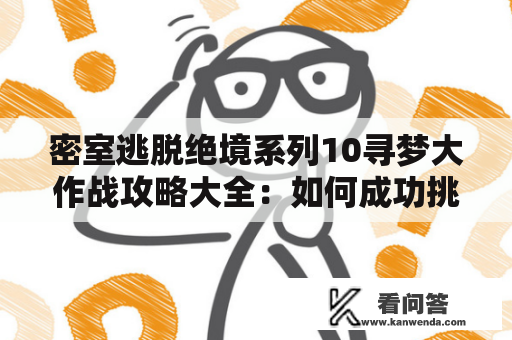 密室逃脱绝境系列10寻梦大作战攻略大全：如何成功挑

看问答
www.kanwenda.com